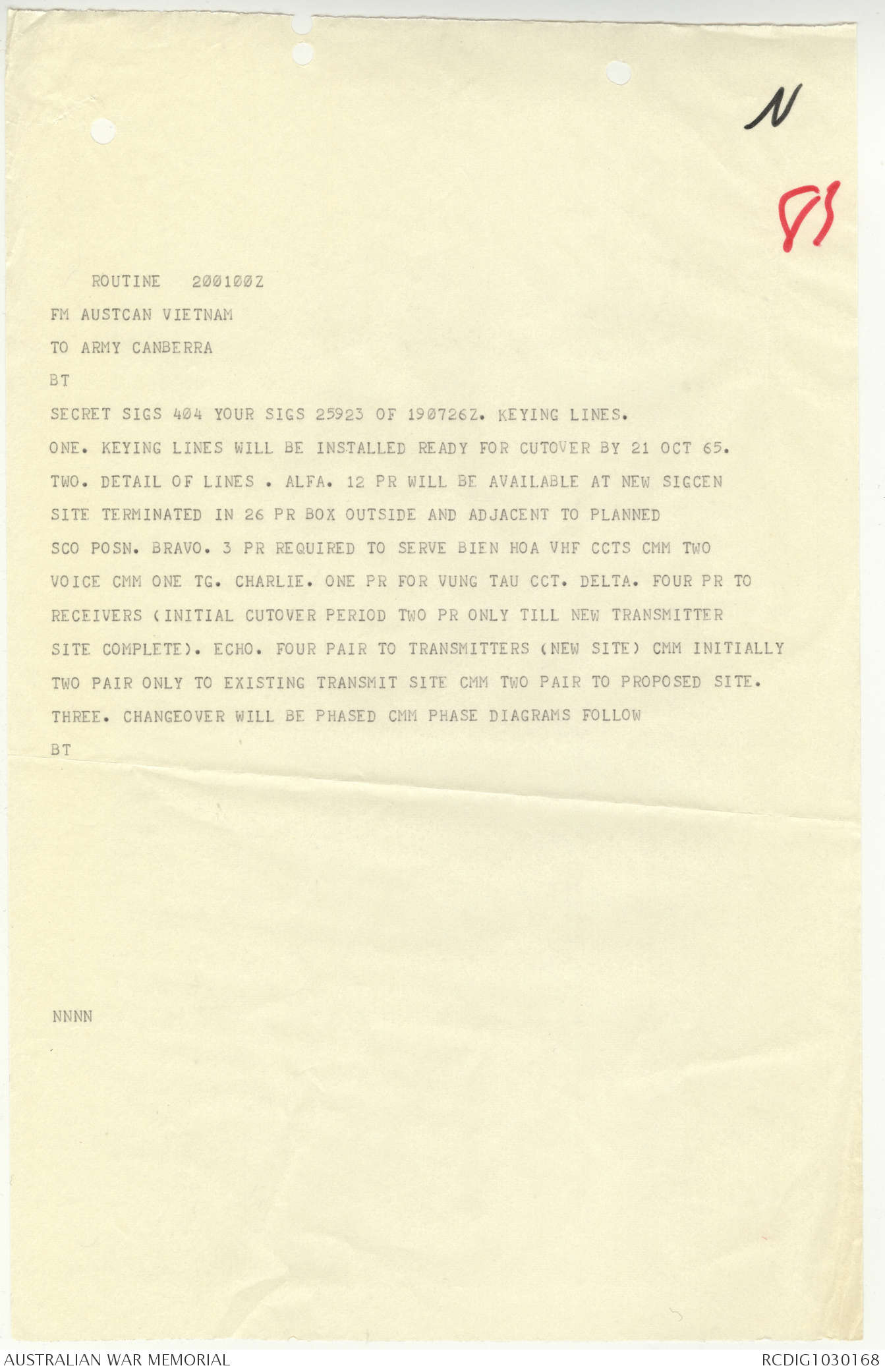 N

81

ROUTINE 200100Z

FM AUSTCAN VIETNAM

TO ARMY CANBERRA

BT

SECRET SIGS 404 YOUR SIGS 25923 OF 190726Z. KEYING LINES.

ONE. KEYING LINES WILL BE INSTALLED READY FOR CUTOVER BY 21 OCT 65.

TWO. DETAIL OF LINES . ALFA. 12 PR WILL BE AVAILABLE AT NEW SIGCEN SITE TERMINATED IN 26 PR BOX OUTSIDE AND ADJACENT TO PLANNED SCO POSN. BRAVO. 3 PR REQUIRED TO SERVE BIEN HOA VHF CCTS CMM TWO VOICE CMM ONE TG. CHARLIE. ONE PR FOR VUNG TAU CCT. DELTA. FOUR PR TO RECEIVERS (INITIAL CUTOVER PERIOD TWO PR ONLY TILL NEW TRANSMITTER SITE COMPLETE). ECHO. FOUR PAIR TO TRANSMITTERS (NEW SITE) CMM INITIALLY TWO PAIR ONLY TO EXISTING TRANSMIT SITE CMM TWO PAIR TO PROPOSED SITE.

THREE. CHANGEOVER WILL BE PHASED CMM PHASE DIAGRAMS FOLLOW

BT

NNNN

AUSTRALIAN WAR MEMORIAL RCDIG1030168